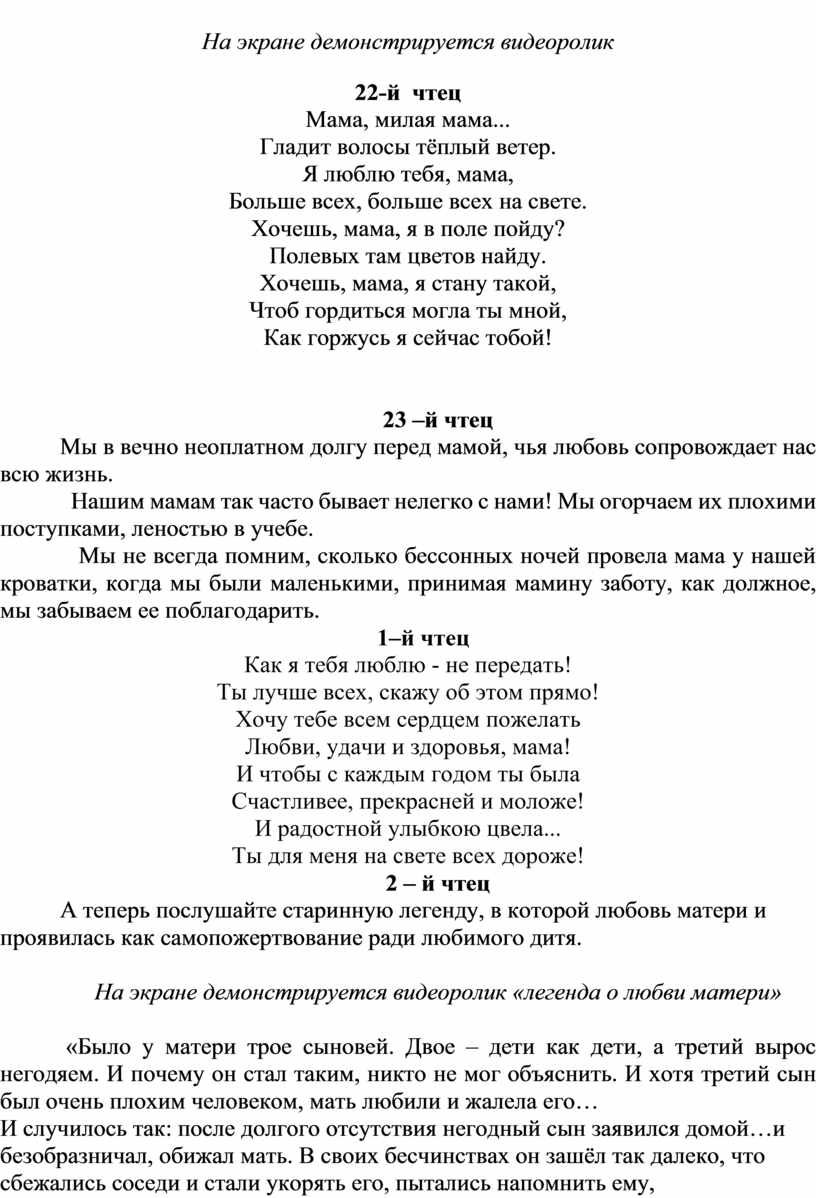 На экране демонстрируется видеоролик

22-й чтец
Мама, милая мама...
Гладит волосы тёплый ветер.
Я люблю тебя, мама,
Больше всех, больше всех на свете.
Хочешь, мама, я в поле пойду?
Полевых там цветов найду.
Хочешь, мама, я стану такой,
Чтоб гордиться могла ты мной,
Как горжусь я сейчас тобой!

23 –й чтец
Мы в вечно неоплатном долгу перед мамой, чья любовь сопровождает нас всю жизнь.

Нашим мамам так часто бывает нелегко с нами! Мы огорчаем их плохими поступками, леностью в учебе.

Мы не всегда помним, сколько бессонных ночей провела мама у нашей кроватки, когда мы были маленькими, принимая мамину заботу, как должное, мы забываем ее поблагодарить.

1–й чтец
Как я тебя люблю - не передать!
Ты лучше всех, скажу об этом прямо!
Хочу тебе всем сердцем пожелать
Любви, удачи и здоровья, мама!
И чтобы с каждым годом ты была
Счастливее, прекрасней и моложе!
И радостной улыбкою цвела...
Ты для меня на свете всех дороже!

2 – й чтец
А теперь послушайте старинную легенду, в которой любовь матери и проявилась как самопожертвование ради любимого дитя.

На экране демонстрируется видеоролик «легенда о любви матери»

«Было у матери трое сыновей. Двое – дети как дети, а третий вырос негодяем. И почему он стал таким, никто не мог объяснить. И хотя третий сын был очень плохим человеком, мать любили и жалела его…

И случилось так: после долгого отсутствия негодный сын заявился домой…и безобразничал, обижал мать. В своих бесчинствах он зашёл так далеко, что сбежались соседи и стали укорять его, пытались напомнить ему,